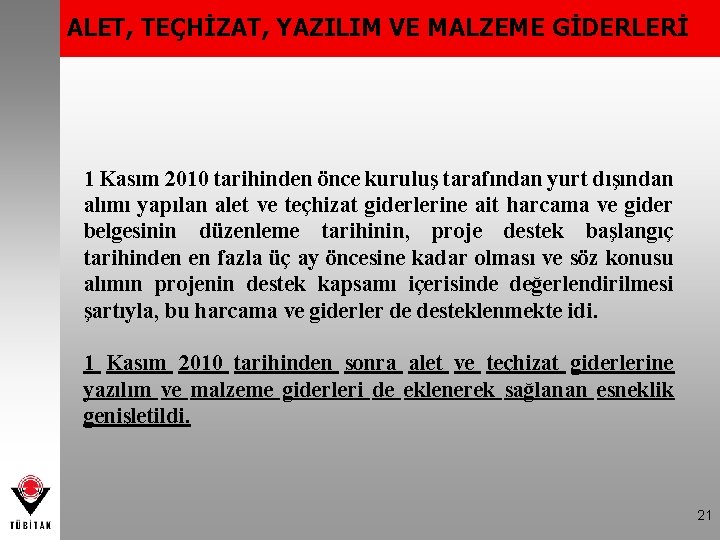 ALET, TEÇHİZAT, YAZILIM VE MALZEME GİDERLERİ

1 Kasım 2010 tarihinden önce kuruluş tarafından yurt dışından alımı yapılan alet ve teçhizat giderlerine ait harcama ve gider belgesinin düzenleme tarihinin, proje destek başlangıç tarihinden en fazla üç ay öncesine kadar olması ve söz konusu alımın projenin destek kapsamı içerisinde değerlendirilmesi şartıyla, bu harcama ve giderler de desteklenmekte idi.

1 Kasım 2010 tarihinden sonra alet ve teçhizat giderlerine yazılım ve malzeme giderleri de eklenerek sağlanan esneklik genişletildi.

TÜBİTAK

21